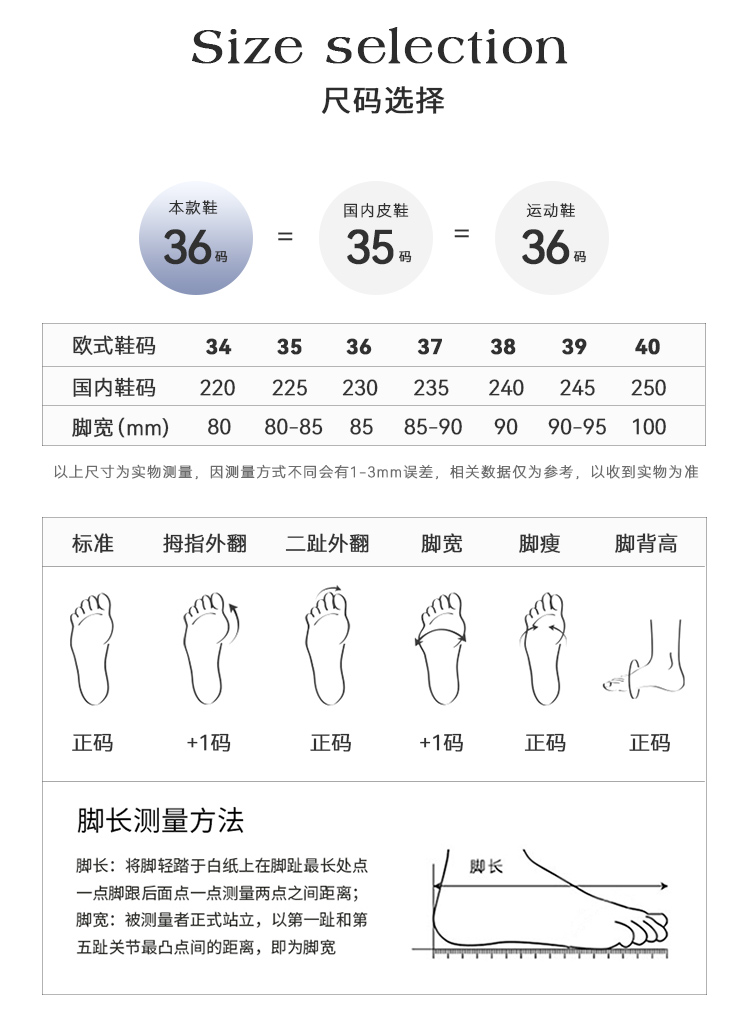 Size selection
尺码选择

本款鞋
36码
=
国内皮鞋
35码
=
运动鞋
36码

| 欧式鞋码 | 34 | 35 | 36 | 37 | 38 | 39 | 40 |
|---|---|---|---|---|---|---|---|
| 国内鞋码 | 220 | 225 | 230 | 235 | 240 | 245 | 250 |
| 脚宽(mm) | 80 | 80-85 | 85 | 85-90 | 90 | 90-95 | 100 |

以上尺寸为实物测量，因测量方式不同会有1-3mm误差，相关数据仅为参考，以收到实物为准

| 标准 | 拇指外翻 | 二趾外翻 | 脚宽 | 脚瘦 | 脚背高 |
|---|---|---|---|---|---|
| 正码 | +1码 | 正码 | +1码 | 正码 | 正码 |

脚长测量方法

脚长：将脚轻踏于白纸上在脚趾最长处点一点脚跟后面点一点测量两点之间距离；
脚宽：被测量者正式站立，以第一趾和第五趾关节最凸点间的距离，即为脚宽

脚长